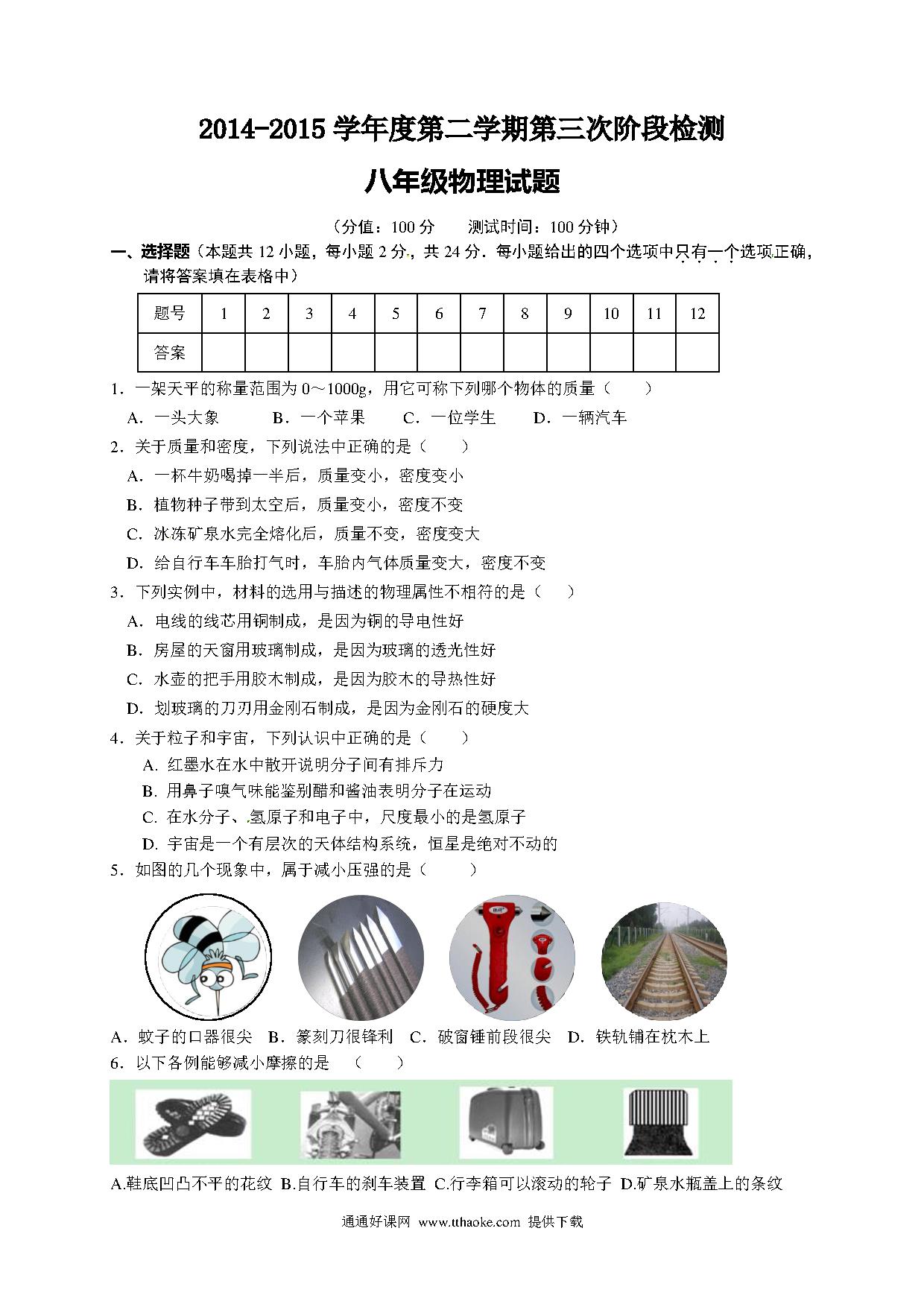 2014-2015 学年度第二学期第三次阶段检测

八年级物理试题

（分值：100 分　　测试时间：100 分钟）

一、选择题（本题共 12 小题，每小题 2 分，共 24 分．每小题给出的四个选项中只有一个选项正确，请将答案填在表格中）

| 题号 | 1 | 2 | 3 | 4 | 5 | 6 | 7 | 8 | 9 | 10 | 11 | 12 |
|---|---|---|---|---|---|---|---|---|---|---|---|---|
| 答案 | | | | | | | | | | | | |

1．一架天平的称量范围为 0～1000g，用它可称下列哪个物体的质量（　　）

A．一头大象　　B．一个苹果　　C．一位学生　　D．一辆汽车

2．关于质量和密度，下列说法中正确的是（　　）

A．一杯牛奶喝掉一半后，质量变小，密度变小

B．植物种子带到太空后，质量变小，密度不变

C．冰冻矿泉水完全熔化后，质量不变，密度变大

D．给自行车车胎打气时，车胎内气体质量变大，密度不变

3．下列实例中，材料的选用与描述的物理属性不相符的是（　　）

A．电线的线芯用铜制成，是因为铜的导电性好

B．房屋的天窗用玻璃制成，是因为玻璃的透光性好

C．水壶的把手用胶木制成，是因为胶木的导热性好

D．划玻璃的刀刃用金刚石制成，是因为金刚石的硬度大

4．关于粒子和宇宙，下列认识中正确的是（　　）

A. 红墨水在水中散开说明分子间有排斥力

B. 用鼻子嗅气味能鉴别醋和酱油表明分子在运动

C. 在水分子、氢原子和电子中，尺度最小的是氢原子

D. 宇宙是一个有层次的天体结构系统，恒星是绝对不动的

5．如图的几个现象中，属于减小压强的是（　　）

A．蚊子的口器很尖　B．篆刻刀很锋利　C．破窗锤前段很尖　D．铁轨铺在枕木上

6．以下各例能够减小摩擦的是　（　　）

A.鞋底凹凸不平的花纹 B.自行车的刹车装置 C.行李箱可以滚动的轮子 D.矿泉水瓶盖上的条纹

通通好课网 www.tthaoke.com 提供下载